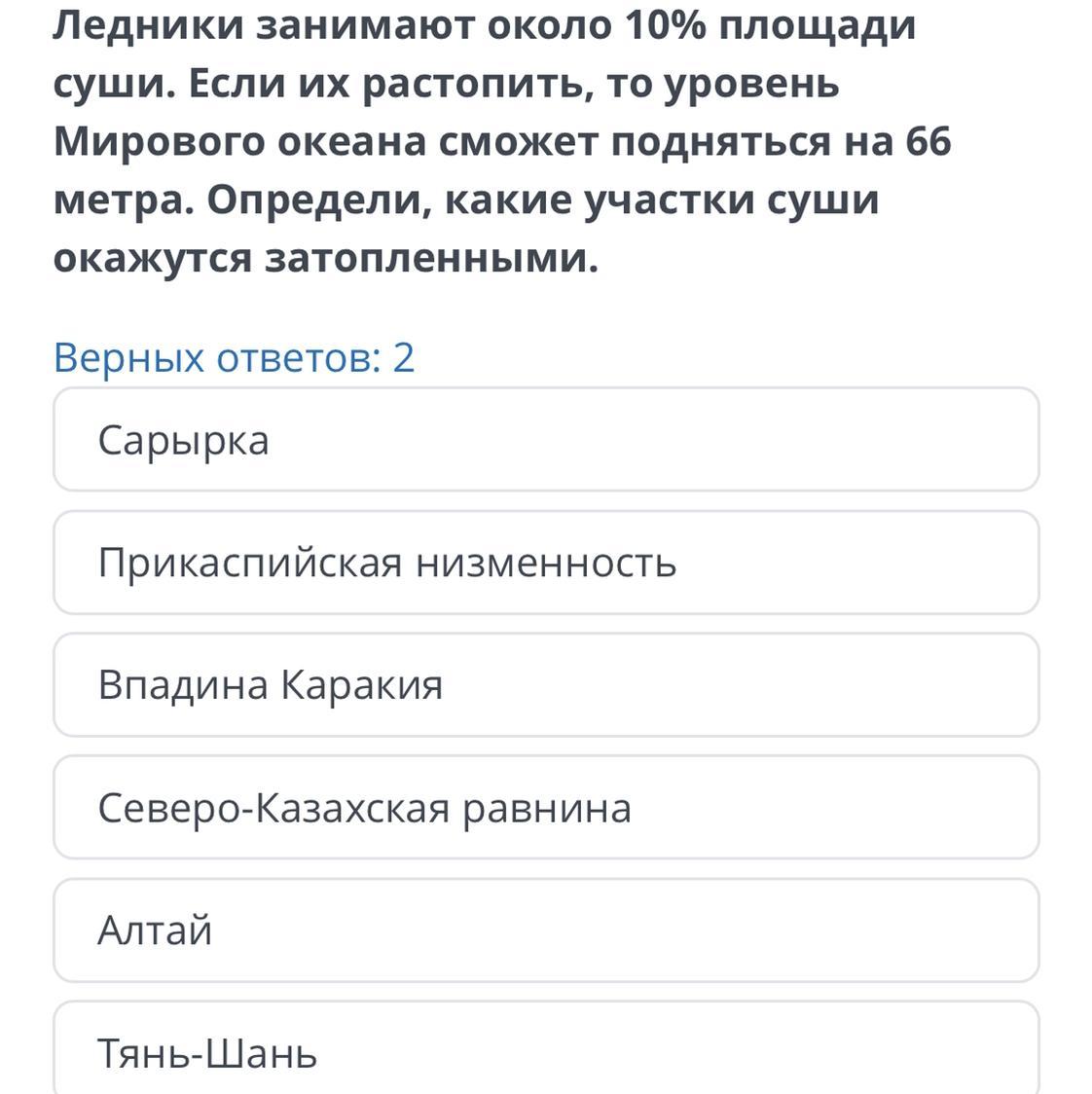 Ледники занимают около 10% площади суши. Если их растопить, то уровень Мирового океана сможет подняться на 66 метра. Определи, какие участки суши окажутся затопленными.

Верных ответов: 2

Сарырка

Прикаспийская низменность

Впадина Каракия

Северо-Казахская равнина

Алтай

Тянь-Шань